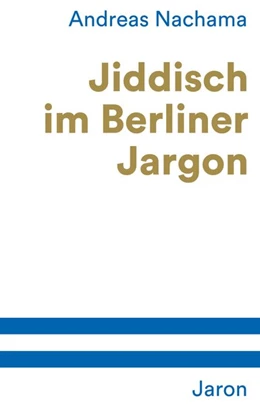 Andreas Nachama

Jiddisch im Berliner Jargon

Jaron